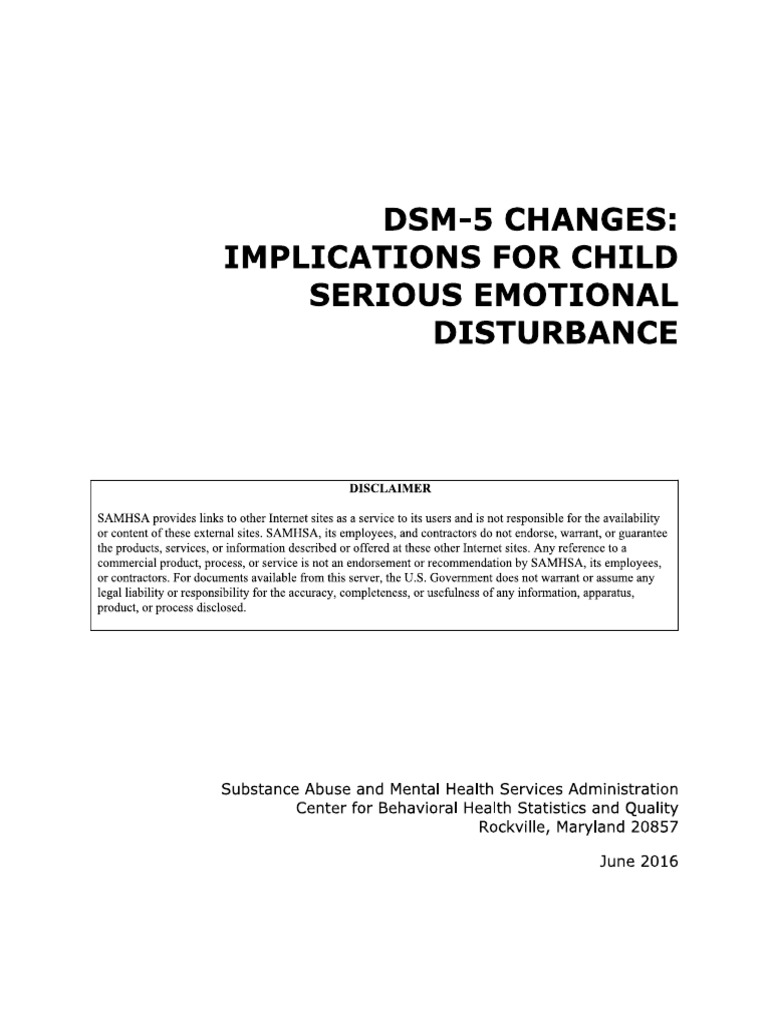 DSM-5 CHANGES: IMPLICATIONS FOR CHILD SERIOUS EMOTIONAL DISTURBANCE

DISCLAIMER

SAMHSA provides links to other Internet sites as a service to its users and is not responsible for the availability or content of these external sites. SAMHSA, its employees, and contractors do not endorse, warrant, or guarantee the products, services, or information described or offered at these other Internet sites. Any reference to a commercial product, process, or service is not an endorsement or recommendation by SAMHSA, its employees, or contractors. For documents available from this server, the U.S. Government does not warrant or assume any legal liability or responsibility for the accuracy, completeness, or usefulness of any information, apparatus, product, or process disclosed.

Substance Abuse and Mental Health Services Administration
Center for Behavioral Health Statistics and Quality
Rockville, Maryland 20857

June 2016